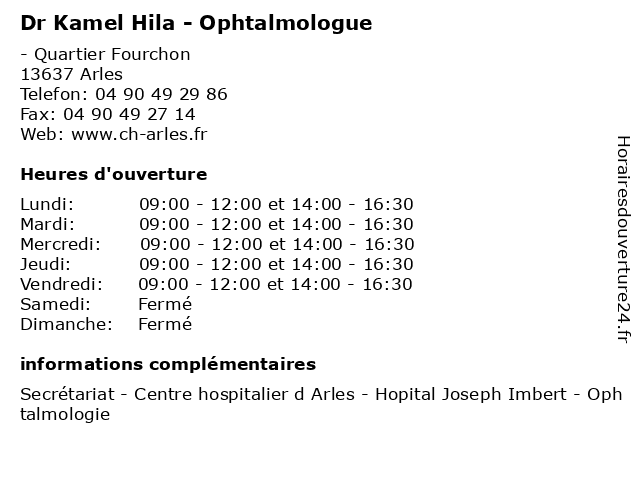 Dr Kamel Hila - Ophtalmologue

- Quartier Fourchon
13637 Arles
Telefon: 04 90 49 29 86
Fax: 04 90 49 27 14
Web: www.ch-arles.fr

Heures d'ouverture

| | |
|---|---|
| Lundi: | 09:00 - 12:00 et 14:00 - 16:30 |
| Mardi: | 09:00 - 12:00 et 14:00 - 16:30 |
| Mercredi: | 09:00 - 12:00 et 14:00 - 16:30 |
| Jeudi: | 09:00 - 12:00 et 14:00 - 16:30 |
| Vendredi: | 09:00 - 12:00 et 14:00 - 16:30 |
| Samedi: | Fermé |
| Dimanche: | Fermé |

informations complémentaires

Secrétariat - Centre hospitalier d Arles - Hopital Joseph Imbert - Ophtalmologie

Horairesdouverture24.fr